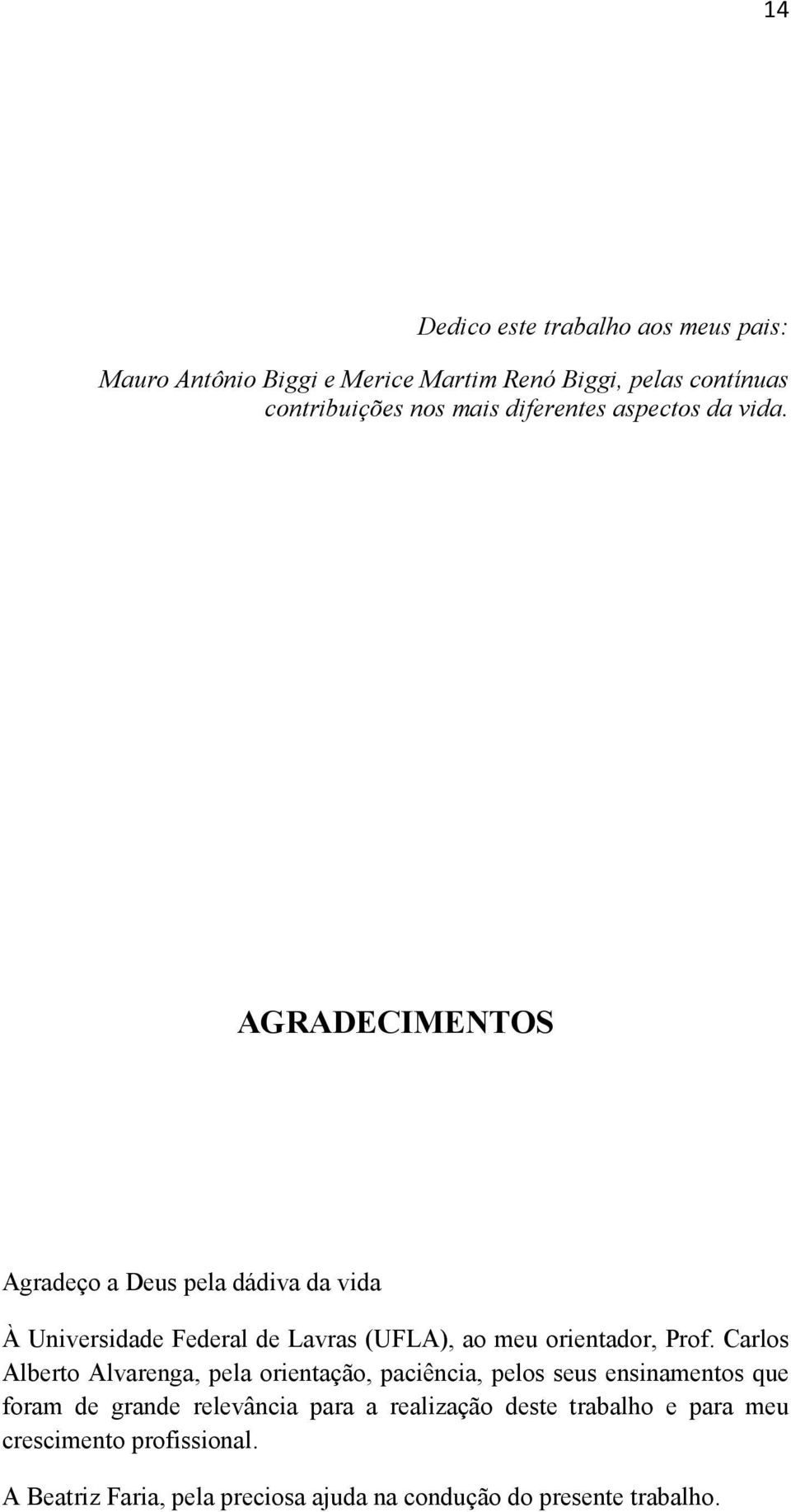 14

Dedico este trabalho aos meus pais:

Mauro Antônio Biggi e Merice Martim Renó Biggi, pelas contínuas contribuições nos mais diferentes aspectos da vida.

AGRADECIMENTOS

Agradeço a Deus pela dádiva da vida

À Universidade Federal de Lavras (UFLA), ao meu orientador, Prof. Carlos Alberto Alvarenga, pela orientação, paciência, pelos seus ensinamentos que foram de grande relevância para a realização deste trabalho e para meu crescimento profissional.

A Beatriz Faria, pela preciosa ajuda na condução do presente trabalho.